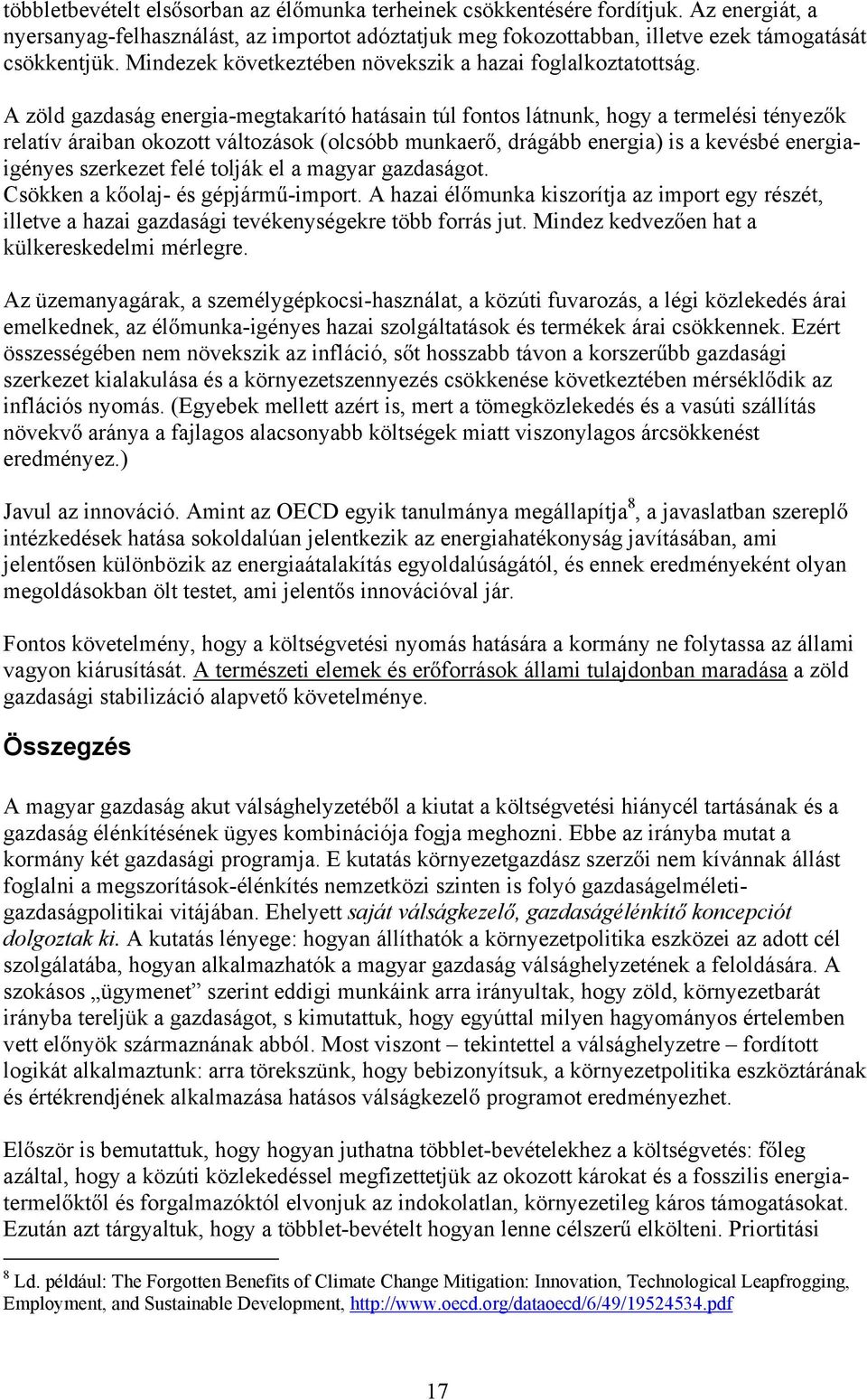 többletbevételt elsősorban az élőmunka terheinek csökkentésére fordítjuk. Az energiát, a nyersanyag-felhasználást, az importot adóztatjuk meg fokozottabban, illetve ezek támogatását csökkentjük. Mindezek következtében növekszik a hazai foglalkoztatottság.

A zöld gazdaság energia-megtakarító hatásain túl fontos látnunk, hogy a termelési tényezők relatív áraiban okozott változások (olcsóbb munkaerő, drágább energia) is a kevésbé energiaigényes szerkezet felé tolják el a magyar gazdaságot.
Csökken a kőolaj- és gépjármű-import. A hazai élőmunka kiszorítja az import egy részét, illetve a hazai gazdasági tevékenységekre több forrás jut. Mindez kedvezően hat a külkereskedelmi mérlegre.

Az üzemanyagárak, a személygépkocsi-használat, a közúti fuvarozás, a légi közlekedés árai emelkednek, az élőmunka-igényes hazai szolgáltatások és termékek árai csökkennek. Ezért összességében nem növekszik az infláció, sőt hosszabb távon a korszerűbb gazdasági szerkezet kialakulása és a környezetszennyezés csökkenése következtében mérséklődik az inflációs nyomás. (Egyebek mellett azért is, mert a tömegközlekedés és a vasúti szállítás növekvő aránya a fajlagos alacsonyabb költségek miatt viszonylagos árcsökkenést eredményez.)

Javul az innováció. Amint az OECD egyik tanulmánya megállapítja$^8$, a javaslatban szereplő intézkedések hatása sokoldalúan jelentkezik az energiahatékonyság javításában, ami jelentősen különbözik az energiaátalakítás egyoldalúságától, és ennek eredményeként olyan megoldásokban ölt testet, ami jelentős innovációval jár.

Fontos követelmény, hogy a költségvetési nyomás hatására a kormány ne folytassa az állami vagyon kiárusítását. A természeti elemek és erőforrások állami tulajdonban maradása a zöld gazdasági stabilizáció alapvető követelménye.

Összegzés

A magyar gazdaság akut válsághelyzetéből a kiutat a költségvetési hiánycél tartásának és a gazdaság élénkítésének ügyes kombinációja fogja meghozni. Ebbe az irányba mutat a kormány két gazdasági programja. E kutatás környezetgazdász szerzői nem kívánnak állást foglalni a megszorítások-élénkítés nemzetközi szinten is folyó gazdaságelméleti-gazdaságpolitikai vitájában. Ehelyett saját válságkezelő, gazdaságélénkítő koncepciót dolgoztak ki. A kutatás lényege: hogyan állíthatók a környezetpolitika eszközei az adott cél szolgálatába, hogyan alkalmazhatók a magyar gazdaság válsághelyzetének a feloldására. A szokásos „ügymenet” szerint eddigi munkáink arra irányultak, hogy zöld, környezetbarát irányba tereljük a gazdaságot, s kimutattuk, hogy egyúttal milyen hagyományos értelemben vett előnyök származnának abból. Most viszont – tekintettel a válsághelyzetre – fordított logikát alkalmaztunk: arra törekszünk, hogy bebizonyítsuk, a környezetpolitika eszköztárának és értékrendjének alkalmazása hatásos válságkezelő programot eredményezhet.

Először is bemutattuk, hogy hogyan juthatna többlet-bevételekhez a költségvetés: főleg azáltal, hogy a közúti közlekedéssel megfizettetjük az okozott károkat és a fosszilis energiatermelőktől és forgalmazóktól elvonjuk az indokolatlan, környezetileg káros támogatásokat. Ezután azt tárgyaltuk, hogy a többlet-bevételt hogyan lenne célszerű elkölteni. Prioritási

$^8$ Ld. például: The Forgotten Benefits of Climate Change Mitigation: Innovation, Technological Leapfrogging, Employment, and Sustainable Development, http://www.oecd.org/dataoecd/6/49/19524534.pdf

17